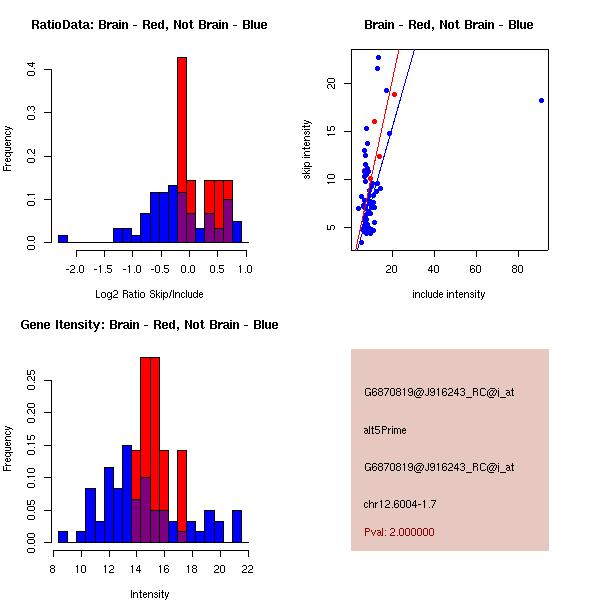 RatioData: Brain - Red, Not Brain - Blue

Frequency

0.0
0.1
0.2
0.3
0.4

-2.0 -1.5 -1.0 -0.5 0.0 0.5 1.0

Log2 Ratio Skip/Include

Brain - Red, Not Brain - Blue

skip intensity

5
10
15
20

20 40 60 80

include intensity

Gene Itensity: Brain - Red, Not Brain - Blue

Frequency

0.00
0.05
0.10
0.15
0.20
0.25

8 10 12 14 16 18 20 22

Intensity

G6870819@J916243_RC@i_at

alt5Prime

G6870819@J916243_RC@i_at

chr12.6004-1.7

Pval: 2.000000